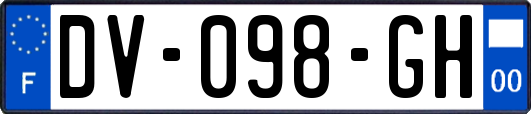 F
DV-098-GH
00